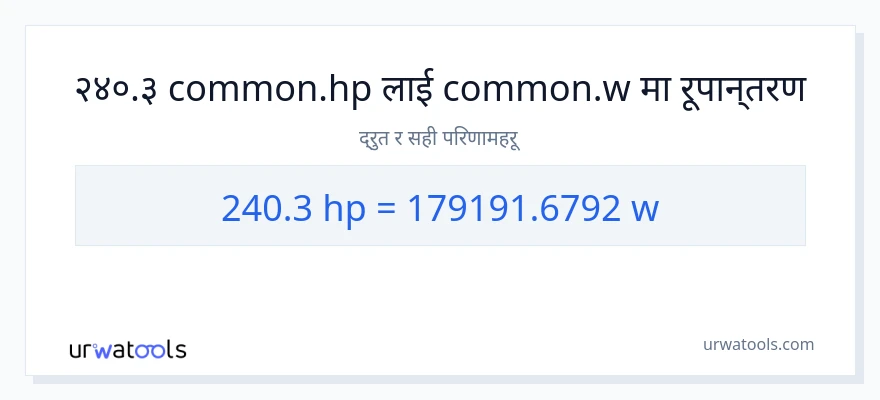 २४०.३ common.hp लाई common.w मा रूपान्तरण

द्रुत र सही परिणामहरू

240.3 hp = 179191.6792 w

urwatools

urwatools.com